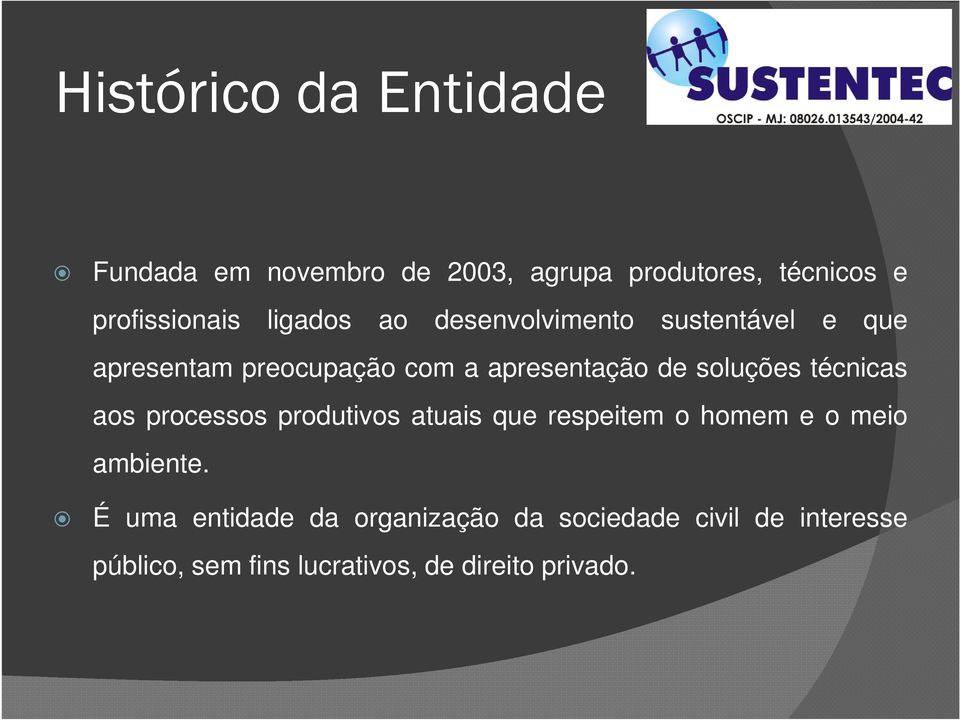 Histórico da Entidade

SUSTENTEC
OSCIP - MJ: 08026.013543/2004-42

Fundada em novembro de 2003, agrupa produtores, técnicos e profissionais ligados ao desenvolvimento sustentável e que apresentam preocupação com a apresentação de soluções técnicas aos processos produtivos atuais que respeitem o homem e o meio ambiente.

É uma entidade da organização da sociedade civil de interesse público, sem fins lucrativos, de direito privado.